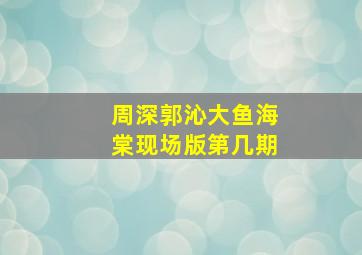 周深郭沁大鱼海棠现场版第几期